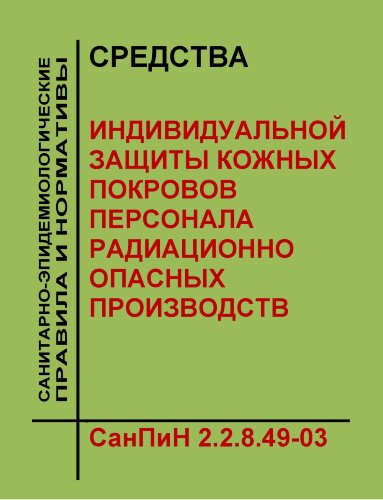 САНИТАРНО-ЭПИДЕМИОЛОГИЧЕСКИЕ
ПРАВИЛА И НОРМАТИВЫ

СРЕДСТВА

ИНДИВИДУАЛЬНОЙ ЗАЩИТЫ КОЖНЫХ ПОКРОВОВ ПЕРСОНАЛА РАДИАЦИОННО ОПАСНЫХ ПРОИЗВОДСТВ

СанПиН 2.2.8.49-03